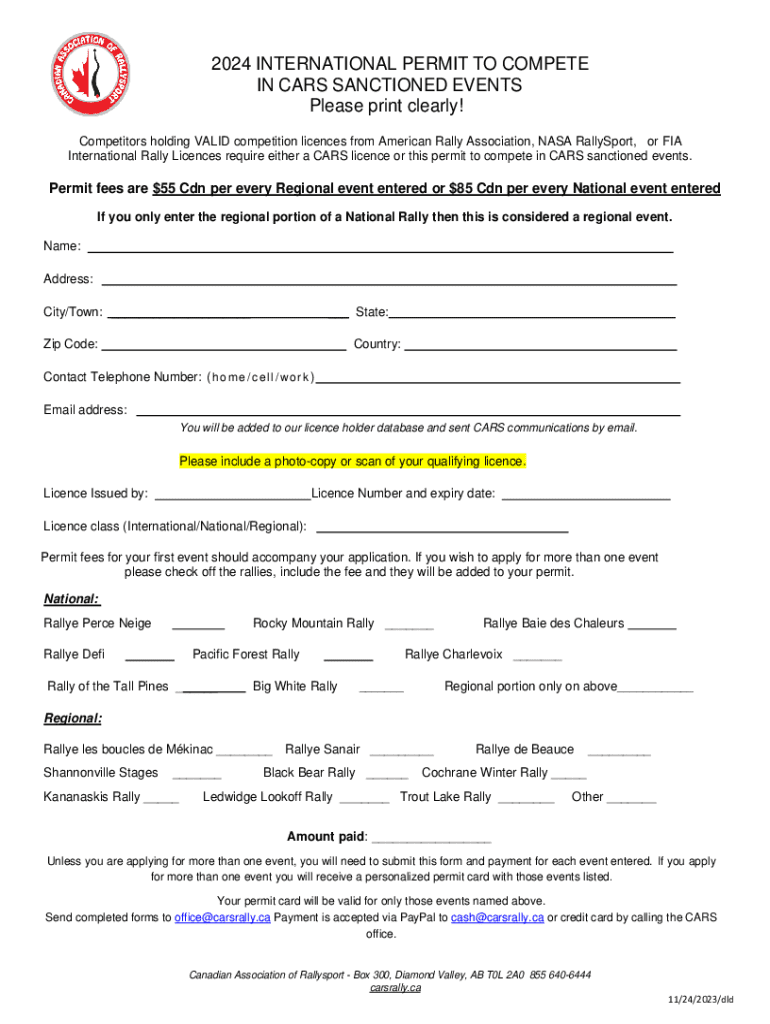 CANADIAN ASSOCIATION OF RALLYSPORT

2024 INTERNATIONAL PERMIT TO COMPETE IN CARS SANCTIONED EVENTS
Please print clearly!

Competitors holding VALID competition licences from American Rally Association, NASA RallySport, or FIA International Rally Licences require either a CARS licence or this permit to compete in CARS sanctioned events.

Permit fees are $55 Cdn per every Regional event entered or $85 Cdn per every National event entered

If you only enter the regional portion of a National Rally then this is considered a regional event.

Name: ______

Address: ______

City/Town: ______ State: ______

Zip Code: ______ Country: ______

Contact Telephone Number: (home/cell/work) ______

Email address: ______
You will be added to our licence holder database and sent CARS communications by email.

Please include a photo-copy or scan of your qualifying licence.

Licence Issued by: ______ Licence Number and expiry date: ______

Licence class (International/National/Regional): ______

Permit fees for your first event should accompany your application. If you wish to apply for more than one event please check off the rallies, include the fee and they will be added to your permit.

National:

Rallye Perce Neige ______ Rocky Mountain Rally ______ Rallye Baie des Chaleurs ______

Rallye Defi ______ Pacific Forest Rally ______ Rallye Charlevoix ______

Rally of the Tall Pines ______ Big White Rally ______ Regional portion only on above ______

Regional:

Rallye les boucles de Mékinac ______ Rallye Sanair ______ Rallye de Beauce ______

Shannonville Stages ______ Black Bear Rally ______ Cochrane Winter Rally ______

Kananaskis Rally ______ Ledwidge Lookoff Rally ______ Trout Lake Rally ______ Other ______

Amount paid: ______

Unless you are applying for more than one event, you will need to submit this form and payment for each event entered. If you apply for more than one event you will receive a personalized permit card with those events listed.

Your permit card will be valid for only those events named above.
Send completed forms to office@carsrally.ca Payment is accepted via PayPal to cash@carsrally.ca or credit card by calling the CARS office.

Canadian Association of Rallysport - Box 300, Diamond Valley, AB T0L 2A0 855 640-6444
carsrally.ca

11/24/2023/dld